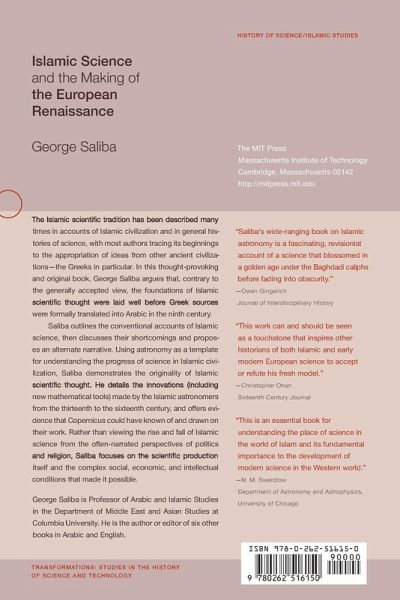 HISTORY OF SCIENCE/ISLAMIC STUDIES

Islamic Science and the Making of the European Renaissance

George Saliba

The MIT Press
Massachusetts Institute of Technology
Cambridge, Massachusetts 02142
http://mitpress.mit.edu

The Islamic scientific tradition has been described many times in accounts of Islamic civilization and in general histories of science, with most authors tracing its beginnings to the appropriation of ideas from other ancient civilizations—the Greeks in particular. In this thought-provoking and original book, George Saliba argues that, contrary to the generally accepted view, the foundations of Islamic scientific thought were laid well before Greek sources were formally translated into Arabic in the ninth century.

Saliba outlines the conventional accounts of Islamic science, then discusses their shortcomings and proposes an alternate narrative. Using astronomy as a template for understanding the progress of science in Islamic civilization, Saliba demonstrates the originality of Islamic scientific thought. He details the innovations (including new mathematical tools) made by the Islamic astronomers from the thirteenth to the sixteenth century, and offers evidence that Copernicus could have known of and drawn on their work. Rather than viewing the rise and fall of Islamic science from the often-narrated perspectives of politics and religion, Saliba focuses on the scientific production itself and the complex social, economic, and intellectual conditions that made it possible.

George Saliba is Professor of Arabic and Islamic Studies in the Department of Middle East and Asian Studies at Columbia University. He is the author or editor of six other books in Arabic and English.

"Saliba's wide-ranging book on Islamic astronomy is a fascinating, revisionist account of a science that blossomed in a golden age under the Baghdadi caliphs before fading into obscurity."
—Owen Gingerich
Journal of Interdisciplinary History

"This work can and should be seen as a touchstone that inspires other historians of both Islamic and early modern European science to accept or refute his fresh model."
—Christopher Ohan
Sixteenth Century Journal

"This is an essential book for understanding the place of science in the world of Islam and its fundamental importance to the development of modern science in the Western world."
—N. M. Swerdlow
Department of Astronomy and Astrophysics, University of Chicago

TRANSFORMATIONS: STUDIES IN THE HISTORY OF SCIENCE AND TECHNOLOGY

ISBN 978-0-262-51615-0
90000
9 780262 516150